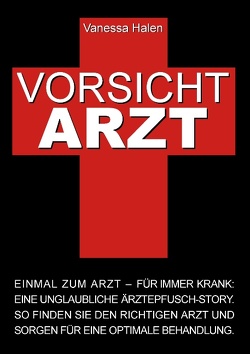 Vanessa Halen

VORSICHT
ARZT

EINMAL ZUM ARZT – FÜR IMMER KRANK: EINE UNGLAUBLICHE ÄRZTEPFUSCH-STORY. SO FINDEN SIE DEN RICHTIGEN ARZT UND SORGEN FÜR EINE OPTIMALE BEHANDLUNG.